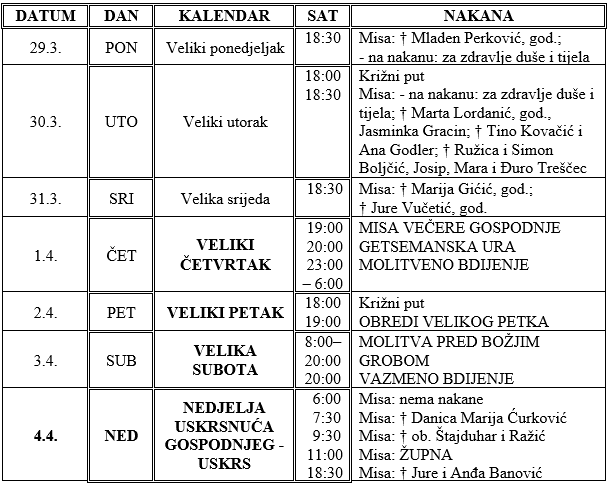 | DATUM | DAN | KALENDAR | SAT | NAKANA |
|---|---|---|---|---|
| 29.3. | PON | Veliki ponedjeljak | 18:30 | Misa: † Mladen Perković, god.; - na nakanu: za zdravlje duše i tijela |
| 30.3. | UTO | Veliki utorak | 18:00 18:30 | Križni put Misa: - na nakanu: za zdravlje duše i tijela; † Marta Lordanić, god., Jasminka Gracin; † Tino Kovačić i Ana Godler; † Ružica i Simon Boljčić, Josip, Mara i Đuro Treščec |
| 31.3. | SRI | Velika srijeda | 18:30 | Misa: † Marija Gićić, god.; † Jure Vučetić, god. |
| 1.4. | ČET | **VELIKI ČETVRTAK** | 19:00 20:00 23:00 – 6:00 | MISA VEČERE GOSPODNJE GETSEMANSKA URA MOLITVENO BDIJENJE |
| 2.4. | PET | **VELIKI PETAK** | 18:00 19:00 | Križni put OBREDI VELIKOG PETKA |
| 3.4. | SUB | **VELIKA SUBOTA** | 8:00– 20:00 20:00 | MOLITVA PRED BOŽJIM GROBOM VAZMENO BDIJENJE |
| **4.4.** | **NED** | **NEDJELJA USKRSNUĆA GOSPODNJEG - USKRS** | 6:00 7:30 9:30 11:00 18:30 | Misa: nema nakane Misa: † Danica Marija Ćurković Misa: † ob. Štajduhar i Ražić Misa: ŽUPNA Misa: † Jure i Anđa Banović |